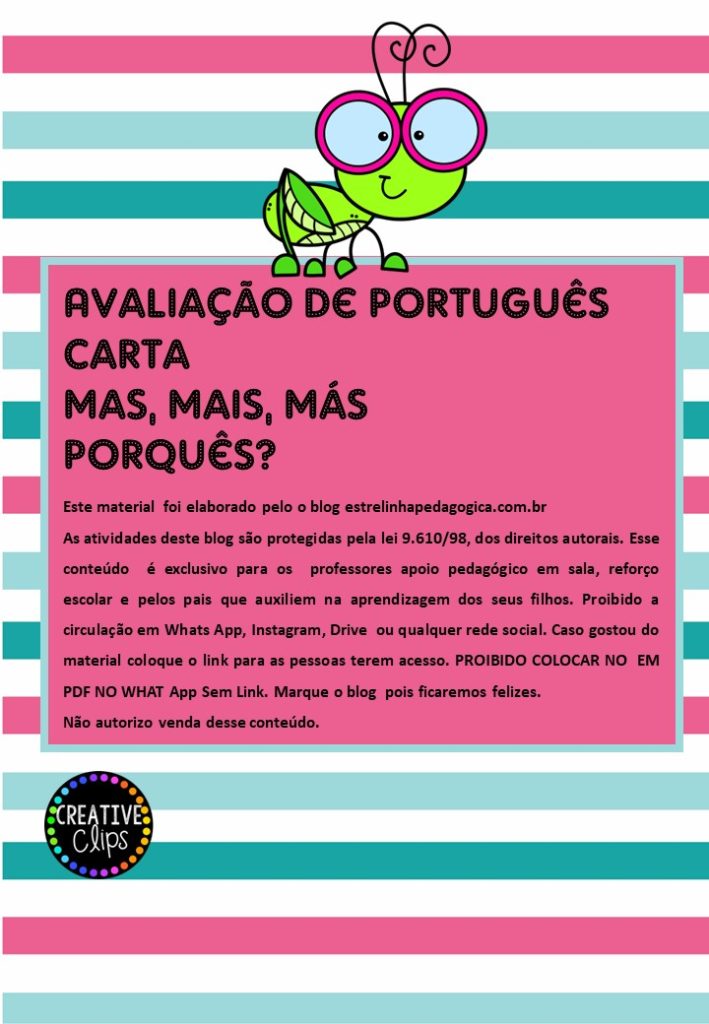 AVALIAÇÃO DE PORTUGUÊS
CARTA
MAS, MAIS, MÁS
PORQUÊS?

Este material foi elaborado pelo o blog estrelinhapedagogica.com.br
As atividades deste blog são protegidas pela lei 9.610/98, dos direitos autorais. Esse conteúdo é exclusivo para os professores apoio pedagógico em sala, reforço escolar e pelos pais que auxiliem na aprendizagem dos seus filhos. Proibido a circulação em Whats App, Instagram, Drive ou qualquer rede social. Caso gostou do material coloque o link para as pessoas terem acesso. PROIBIDO COLOCAR NO EM PDF NO WHAT App Sem Link. Marque o blog pois ficaremos felizes.
Não autorizo venda desse conteúdo.

CREATIVE
Clips